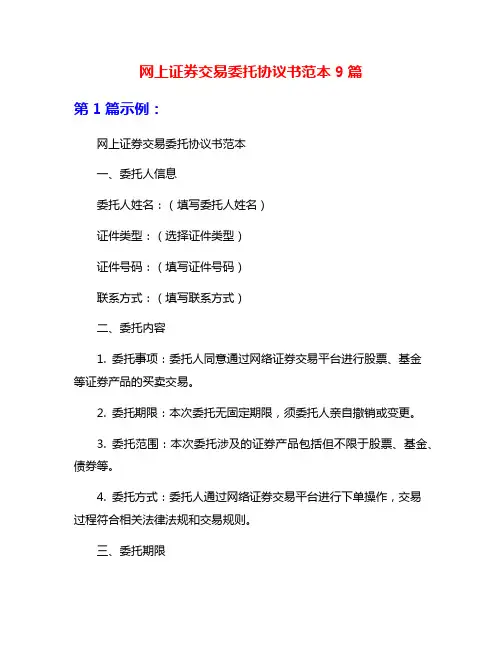 网上证券交易委托协议书范本 9 篇

第 1 篇示例：

网上证券交易委托协议书范本

一、委托人信息

委托人姓名：（填写委托人姓名）

证件类型：（选择证件类型）

证件号码：（填写证件号码）

联系方式：（填写联系方式）

二、委托内容

1. 委托事项：委托人同意通过网络证券交易平台进行股票、基金等证券产品的买卖交易。

2. 委托期限：本次委托无固定期限，须委托人亲自撤销或变更。

3. 委托范围：本次委托涉及的证券产品包括但不限于股票、基金、债券等。

4. 委托方式：委托人通过网络证券交易平台进行下单操作，交易过程符合相关法律法规和交易规则。

三、委托期限